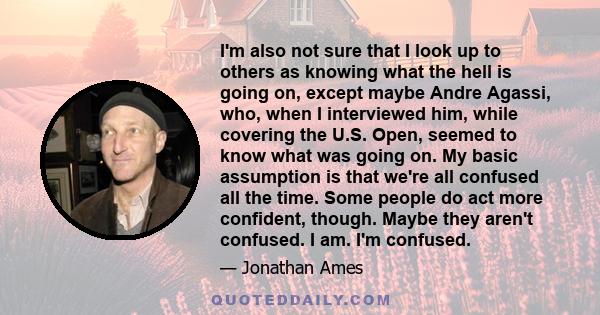 I'm also not sure that I look up to others as knowing what the hell is going on, except maybe Andre Agassi, who, when I interviewed him, while covering the U.S. Open, seemed to know what was going on. My basic assumption is that we're all confused all the time. Some people do act more confident, though. Maybe they aren't confused. I am. I'm confused.

— Jonathan Ames

QUOTEDDAILY.COM